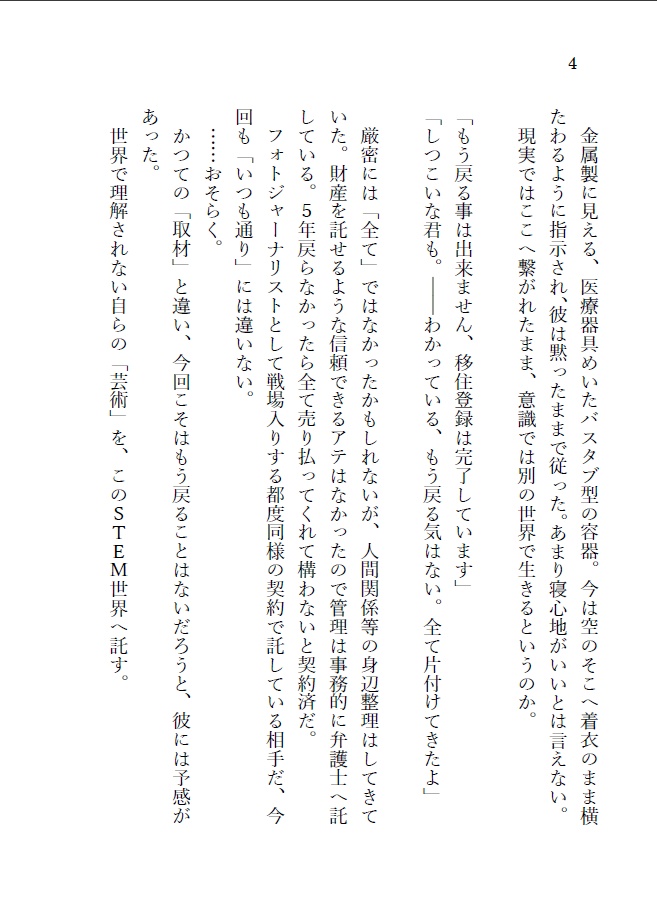 4

金属製に見える、医療器具めいたバスタブ型の容器。今は空のそこへ着衣のまま横たわるように指示され、彼は黙ったままで従った。あまり寝心地がいいとは言えない。
現実ではここへ繋がれたまま、意識では別の世界で生きるというのか。

「もう戻る事は出来ません、移住登録は完了しています」
「しつこいな君も。――わかっている、もう戻る気はない。全て片付けてきたよ」

厳密には「全て」ではなかったかもしれないが、人間関係等の身辺整理はしてきていた。財産を託せるような信頼できるアテはなかったので管理は事務的に弁護士へ託している。5年戻らなかったら全て売り払ってくれて構わないと契約済だ。
フォトジャーナリストとして戦場入りする都度同様の契約で託している相手だ、今回も「いつも通り」には違いない。
……おそらく。
かつての「取材」と違い、今回こそはもう戻ることはないだろうと、彼には予感があった。
世界で理解されない自らの「芸術」を、このSTEM世界へ託す。